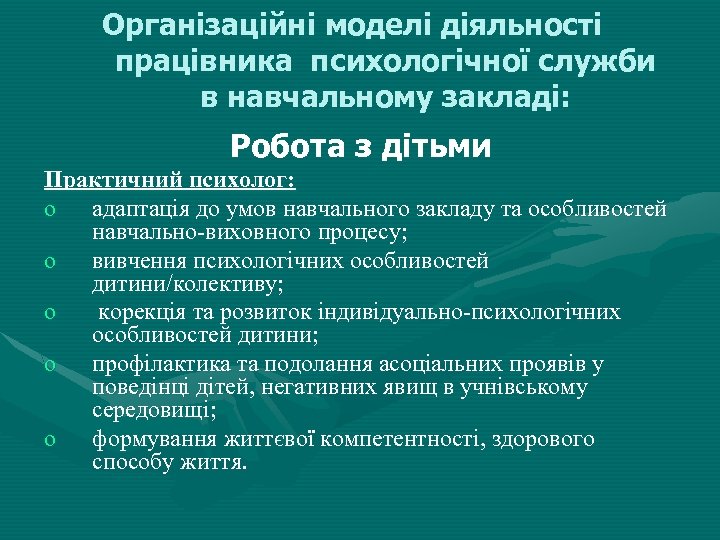 Організаційні моделі діяльності працівника психологічної служби в навчальному закладі:

Робота з дітьми

Практичний психолог:

o адаптація до умов навчального закладу та особливостей навчально-виховного процесу;
o вивчення психологічних особливостей дитини/колективу;
o корекція та розвиток індивідуально-психологічних особливостей дитини;
o профілактика та подолання асоціальних проявів у поведінці дітей, негативних явищ в учнівському середовищі;
o формування життєвої компетентності, здорового способу життя.